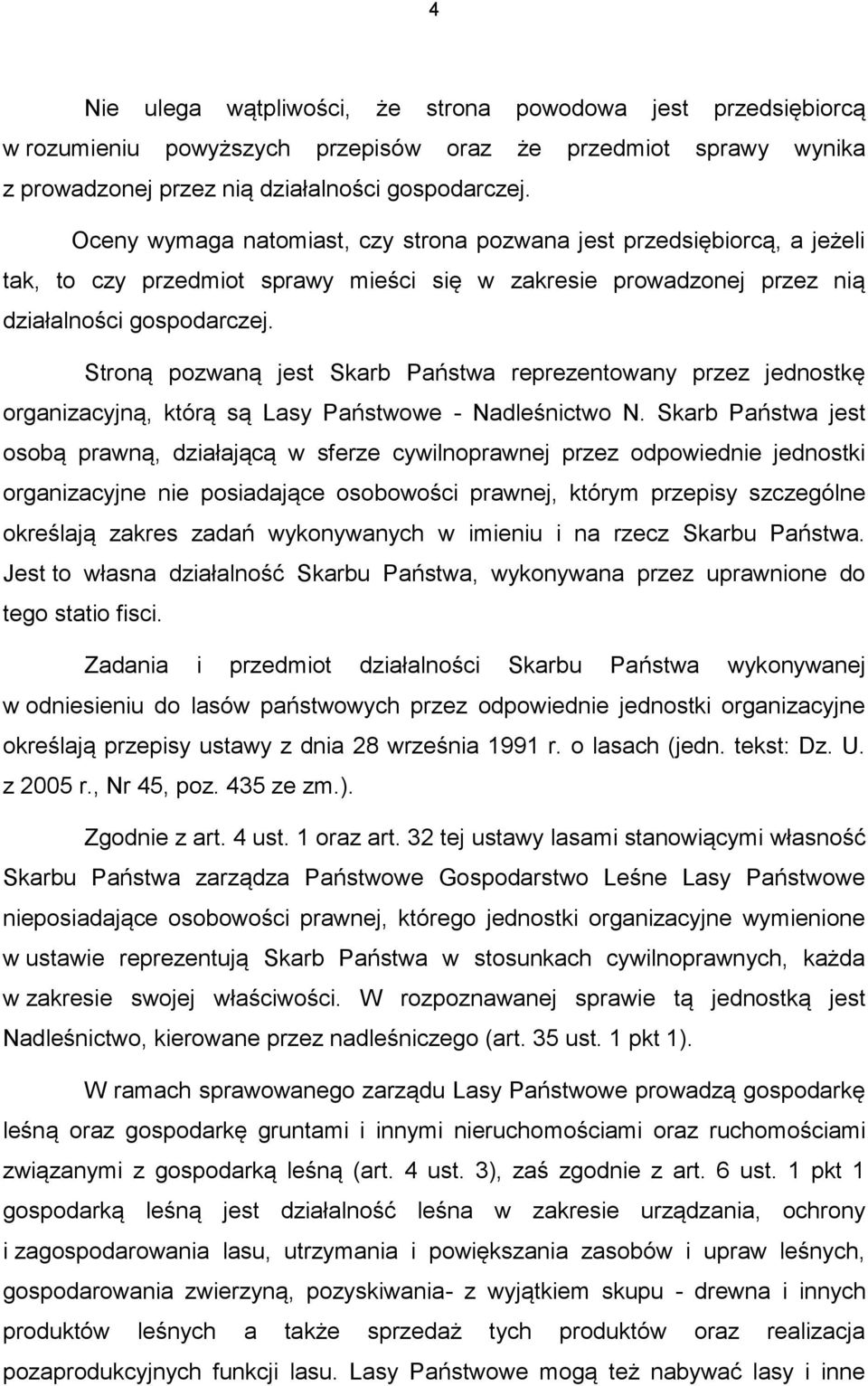 4

Nie ulega wątpliwości, że strona powodowa jest przedsiębiorcą w rozumieniu powyższych przepisów oraz że przedmiot sprawy wynika z prowadzonej przez nią działalności gospodarczej.

Oceny wymaga natomiast, czy strona pozwana jest przedsiębiorcą, a jeżeli tak, to czy przedmiot sprawy mieści się w zakresie prowadzonej przez nią działalności gospodarczej.

Stroną pozwaną jest Skarb Państwa reprezentowany przez jednostkę organizacyjną, którą są Lasy Państwowe - Nadleśnictwo N. Skarb Państwa jest osobą prawną, działającą w sferze cywilnoprawnej przez odpowiednie jednostki organizacyjne nie posiadające osobowości prawnej, którym przepisy szczególne określają zakres zadań wykonywanych w imieniu i na rzecz Skarbu Państwa. Jest to własna działalność Skarbu Państwa, wykonywana przez uprawnione do tego statio fisci.

Zadania i przedmiot działalności Skarbu Państwa wykonywanej w odniesieniu do lasów państwowych przez odpowiednie jednostki organizacyjne określają przepisy ustawy z dnia 28 września 1991 r. o lasach (jedn. tekst: Dz. U. z 2005 r., Nr 45, poz. 435 ze zm.).

Zgodnie z art. 4 ust. 1 oraz art. 32 tej ustawy lasami stanowiącymi własność Skarbu Państwa zarządza Państwowe Gospodarstwo Leśne Lasy Państwowe nieposiadające osobowości prawnej, którego jednostki organizacyjne wymienione w ustawie reprezentują Skarb Państwa w stosunkach cywilnoprawnych, każda w zakresie swojej właściwości. W rozpoznawanej sprawie tą jednostką jest Nadleśnictwo, kierowane przez nadleśniczego (art. 35 ust. 1 pkt 1).

W ramach sprawowanego zarządu Lasy Państwowe prowadzą gospodarkę leśną oraz gospodarkę gruntami i innymi nieruchomościami oraz ruchomościami związanymi z gospodarką leśną (art. 4 ust. 3), zaś zgodnie z art. 6 ust. 1 pkt 1 gospodarką leśną jest działalność leśna w zakresie urządzania, ochrony i zagospodarowania lasu, utrzymania i powiększania zasobów i upraw leśnych, gospodarowania zwierzyną, pozyskiwania- z wyjątkiem skupu - drewna i innych produktów leśnych a także sprzedaż tych produktów oraz realizacja pozaprodukcyjnych funkcji lasu. Lasy Państwowe mogą też nabywać lasy i inne